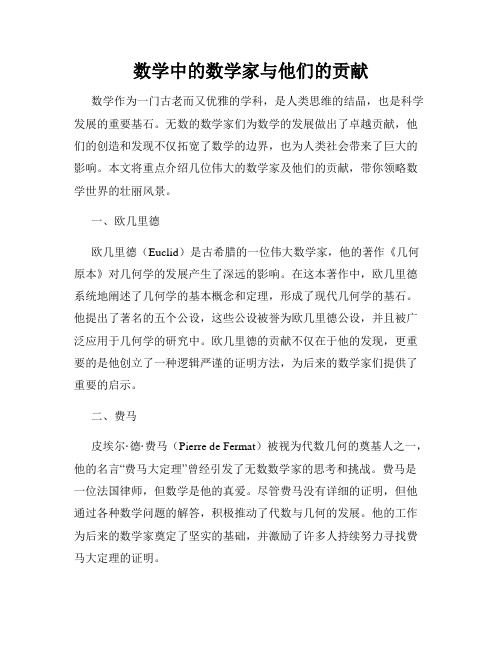 数学中的数学家与他们的贡献

数学作为一门古老而又优雅的学科，是人类思维的结晶，也是科学发展的重要基石。无数的数学家们为数学的发展做出了卓越贡献，他们的创造和发现不仅拓宽了数学的边界，也为人类社会带来了巨大的影响。本文将重点介绍几位伟大的数学家及他们的贡献，带你领略数学世界的壮丽风景。

一、欧几里德

欧几里德（Euclid）是古希腊的一位伟大数学家，他的著作《几何原本》对几何学的发展产生了深远的影响。在这本著作中，欧几里德系统地阐述了几何学的基本概念和定理，形成了现代几何学的基石。他提出了著名的五个公设，这些公设被誉为欧几里德公设，并且被广泛应用于几何学的研究中。欧几里德的贡献不仅在于他的发现，更重要的是他创立了一种逻辑严谨的证明方法，为后来的数学家们提供了重要的启示。

二、费马

皮埃尔·德·费马（Pierre de Fermat）被视为代数几何的奠基人之一，他的名言“费马大定理”曾经引发了无数数学家的思考和挑战。费马是一位法国律师，但数学是他的真爱。尽管费马没有详细的证明，但他通过各种数学问题的解答，积极推动了代数与几何的发展。他的工作为后来的数学家奠定了坚实的基础，并激励了许多人持续努力寻找费马大定理的证明。